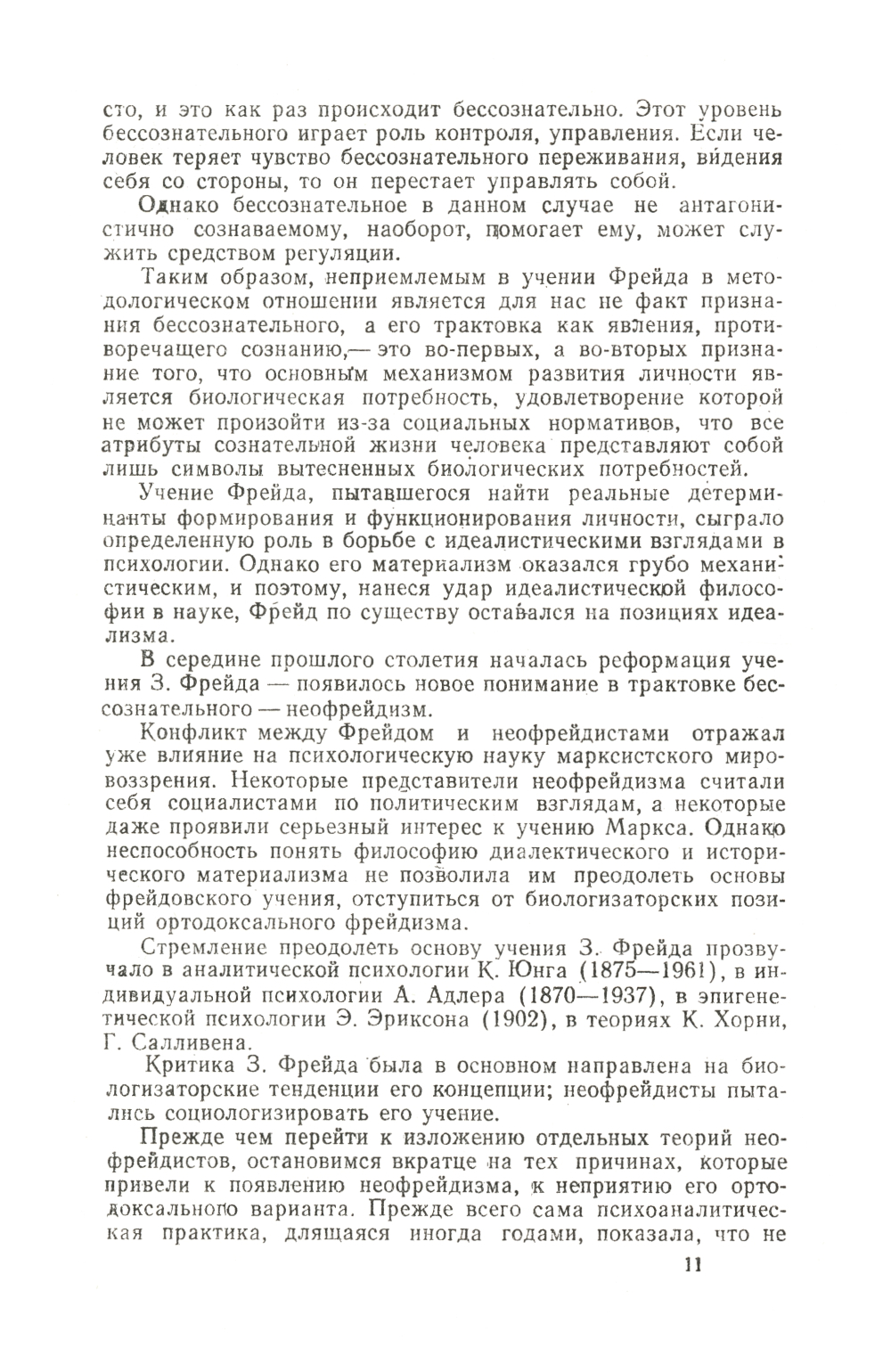 сто, и это как раз происходит бессознательно. Этот уровень бессознательного играет роль контроля, управления. Если человек теряет чувство бессознательного переживания, ви́дения себя со стороны, то он перестает управлять собой.

Однако бессознательное в данном случае не антагонистично сознаваемому, наоборот, помогает ему, может служить средством регуляции.

Таким образом, неприемлемым в учении Фрейда в методологическом отношении является для нас не факт признания бессознательного, а его трактовка как явления, противоречащего сознанию,— это во-первых, а во-вторых признание того, что основным механизмом развития личности является биологическая потребность, удовлетворение которой не может произойти из-за социальных нормативов, что все атрибуты сознательной жизни человека представляют собой лишь символы вытесненных биологических потребностей.

Учение Фрейда, пытавшегося найти реальные детерминанты формирования и функционирования личности, сыграло определенную роль в борьбе с идеалистическими взглядами в психологии. Однако его материализм оказался грубо механистическим, и поэтому, нанеся удар идеалистической философии в науке, Фрейд по существу оставался на позициях идеализма.

В середине прошлого столетия началась реформация учения З. Фрейда — появилось новое понимание в трактовке бессознательного — неофрейдизм.

Конфликт между Фрейдом и неофрейдистами отражал уже влияние на психологическую науку марксистского мировоззрения. Некоторые представители неофрейдизма считали себя социалистами по политическим взглядам, а некоторые даже проявили серьезный интерес к учению Маркса. Однако неспособность понять философию диалектического и исторического материализма не позволила им преодолеть основы фрейдовского учения, отступиться от биологизаторских позиций ортодоксального фрейдизма.

Стремление преодолеть основу учения З. Фрейда прозвучало в аналитической психологии К. Юнга (1875—1961), в индивидуальной психологии А. Адлера (1870—1937), в эпигенетической психологии Э. Эриксона (1902), в теориях К. Хорни, Г. Салливена.

Критика З. Фрейда была в основном направлена на биологизаторские тенденции его концепции; неофрейдисты пытались социологизировать его учение.

Прежде чем перейти к изложению отдельных теорий неофрейдистов, остановимся вкратце на тех причинах, которые привели к появлению неофрейдизма, к неприятию его ортодоксального варианта. Прежде всего сама психоаналитическая практика, длящаяся иногда годами, показала, что не

11